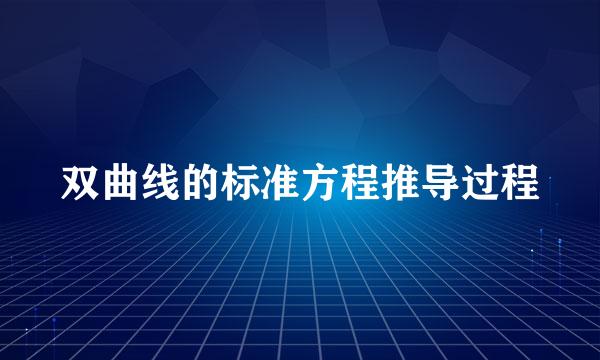 双曲线的标准方程推导过程